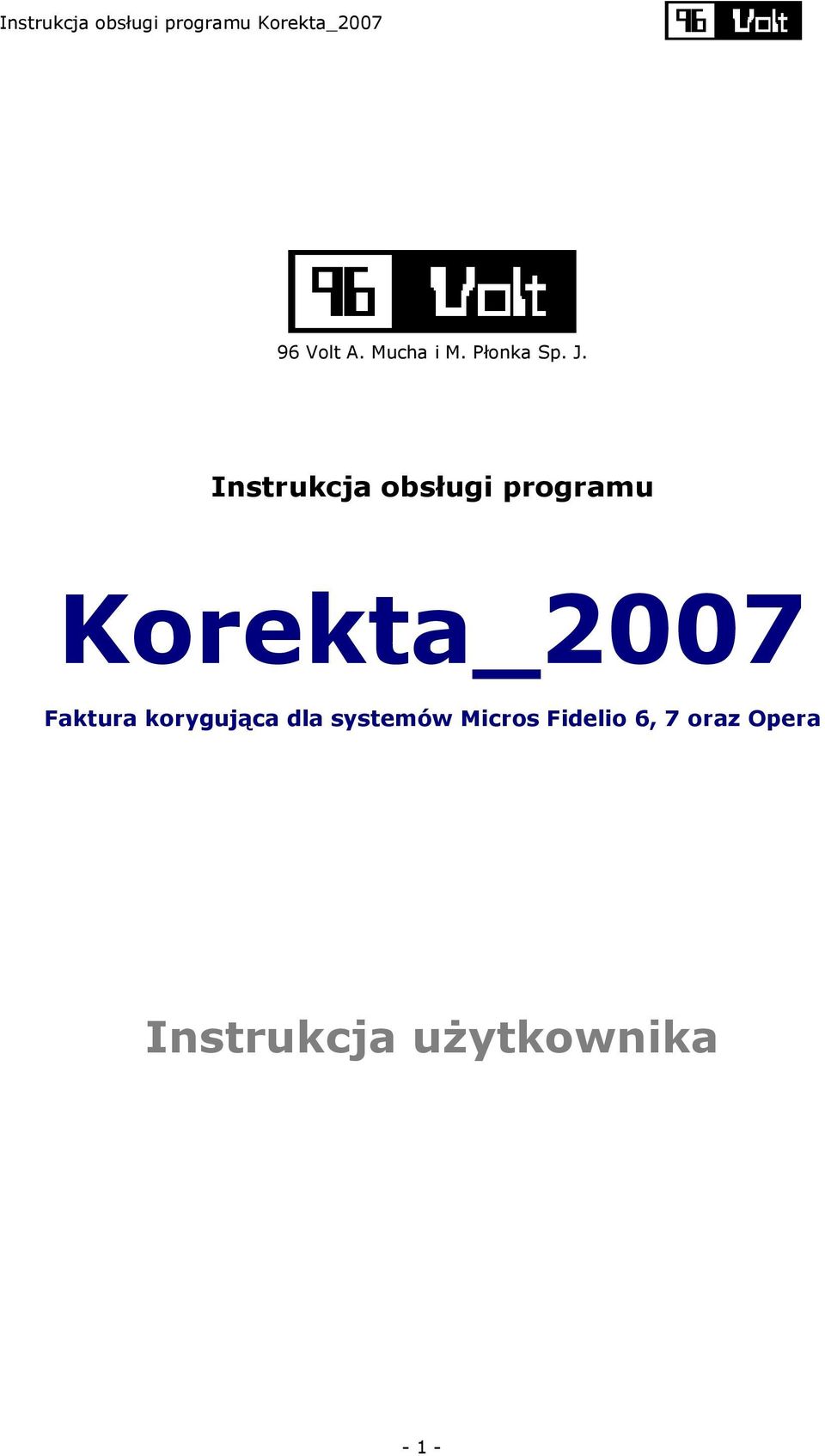 Instrukcja obsługi programu Korekta_2007

96 Volt

96 Volt

96 Volt A. Mucha i M. Płonka Sp. J.

Instrukcja obsługi programu

Korekta_2007

Faktura korygująca dla systemów Micros Fidelio 6, 7 oraz Opera

Instrukcja użytkownika

- 1 -